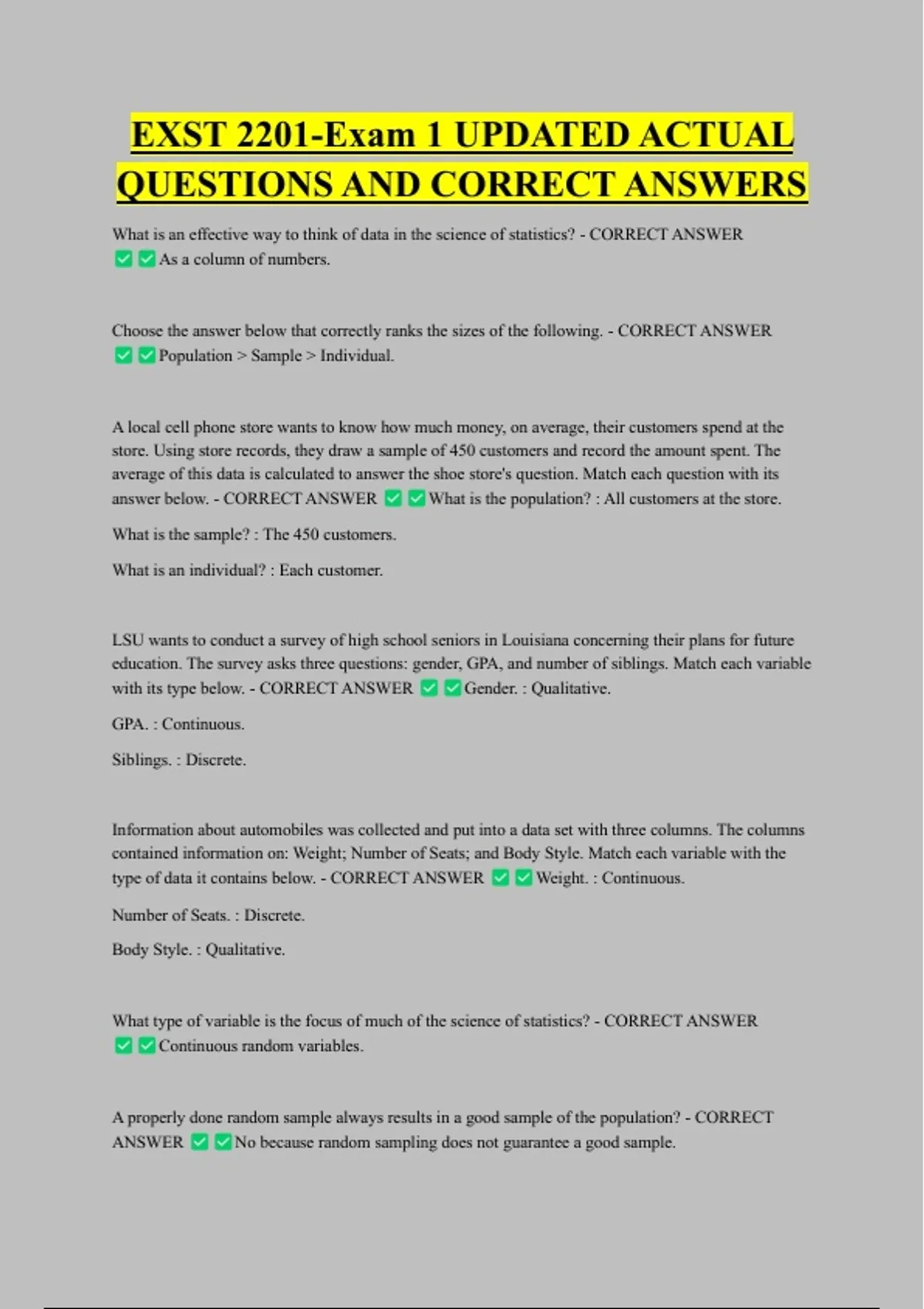 EXST 2201-Exam 1 UPDATED ACTUAL QUESTIONS AND CORRECT ANSWERS

What is an effective way to think of data in the science of statistics? - CORRECT ANSWER ✅✅As a column of numbers.

Choose the answer below that correctly ranks the sizes of the following. - CORRECT ANSWER ✅✅Population > Sample > Individual.

A local cell phone store wants to know how much money, on average, their customers spend at the store. Using store records, they draw a sample of 450 customers and record the amount spent. The average of this data is calculated to answer the shoe store's question. Match each question with its answer below. - CORRECT ANSWER ✅✅What is the population? : All customers at the store.

What is the sample? : The 450 customers.

What is an individual? : Each customer.

LSU wants to conduct a survey of high school seniors in Louisiana concerning their plans for future education. The survey asks three questions: gender, GPA, and number of siblings. Match each variable with its type below. - CORRECT ANSWER ✅✅Gender. : Qualitative.

GPA. : Continuous.

Siblings. : Discrete.

Information about automobiles was collected and put into a data set with three columns. The columns contained information on: Weight; Number of Seats; and Body Style. Match each variable with the type of data it contains below. - CORRECT ANSWER ✅✅Weight. : Continuous.

Number of Seats. : Discrete.

Body Style. : Qualitative.

What type of variable is the focus of much of the science of statistics? - CORRECT ANSWER ✅✅Continuous random variables.

A properly done random sample always results in a good sample of the population? - CORRECT ANSWER ✅✅No because random sampling does not guarantee a good sample.